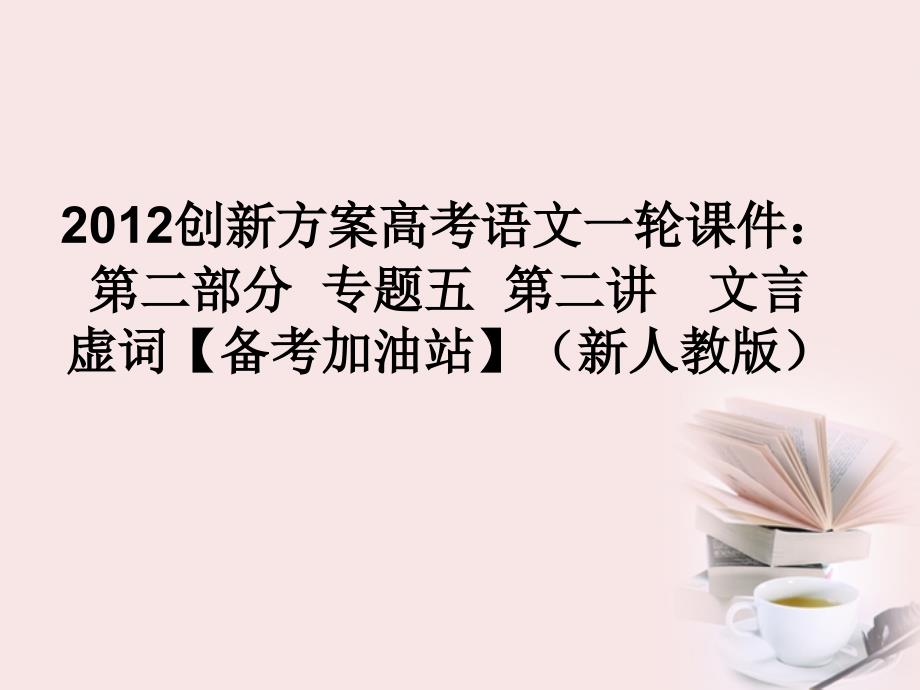 2012创新方案高考语文一轮课件：第二部分 专题五 第二讲 文言虚词【备考加油站】（新人教版）